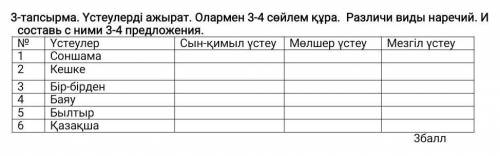 3-тапсырма. Үстеулерді ажырат. Олармен 3-4 сөйлем құра. Различи виды наречий. И составь с ними 3-4 предложения.

| № | Үстеулер | Сын-қимыл үстеу | Мөлшер үстеу | Мезгіл үстеу |
|---|---|---|---|---|
| 1 | Соншама | | | |
| 2 | Кешке | | | |
| 3 | Бір-бірден | | | |
| 4 | Баяу | | | |
| 5 | Былтыр | | | |
| 6 | Қазақша | | | |

3балл